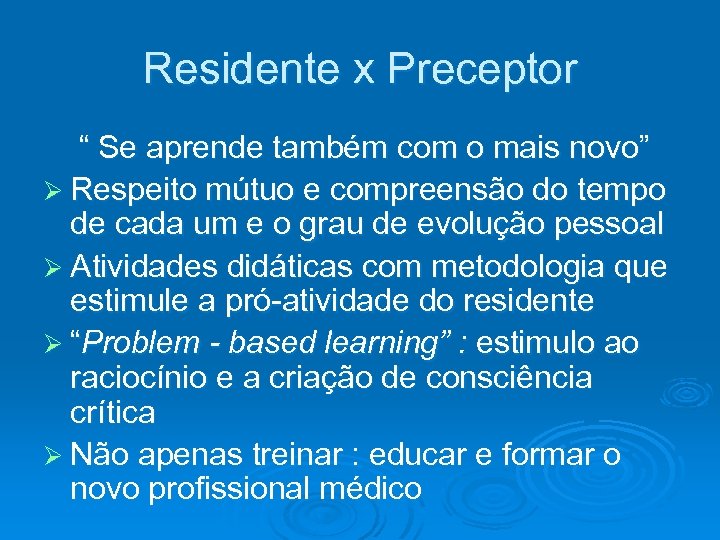 Residente x Preceptor

“ Se aprende também com o mais novo”

➢ Respeito mútuo e compreensão do tempo de cada um e o grau de evolução pessoal

➢ Atividades didáticas com metodologia que estimule a pró-atividade do residente

➢ “Problem - based learning” : estimulo ao raciocínio e a criação de consciência crítica

➢ Não apenas treinar : educar e formar o novo profissional médico